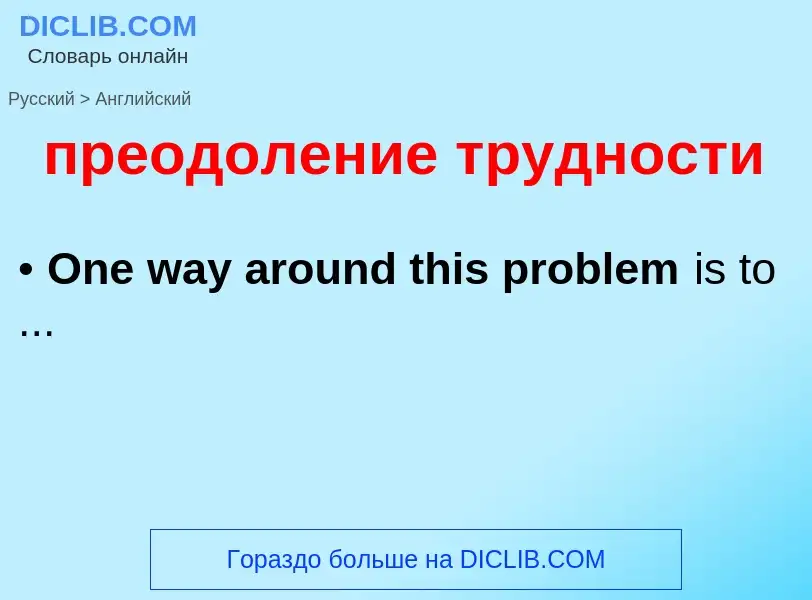 DICLIB.COM
Словарь онлайн

Русский > Английский

преодоление трудности

• One way around this problem is to …

Гораздо больше на DICLIB.COM